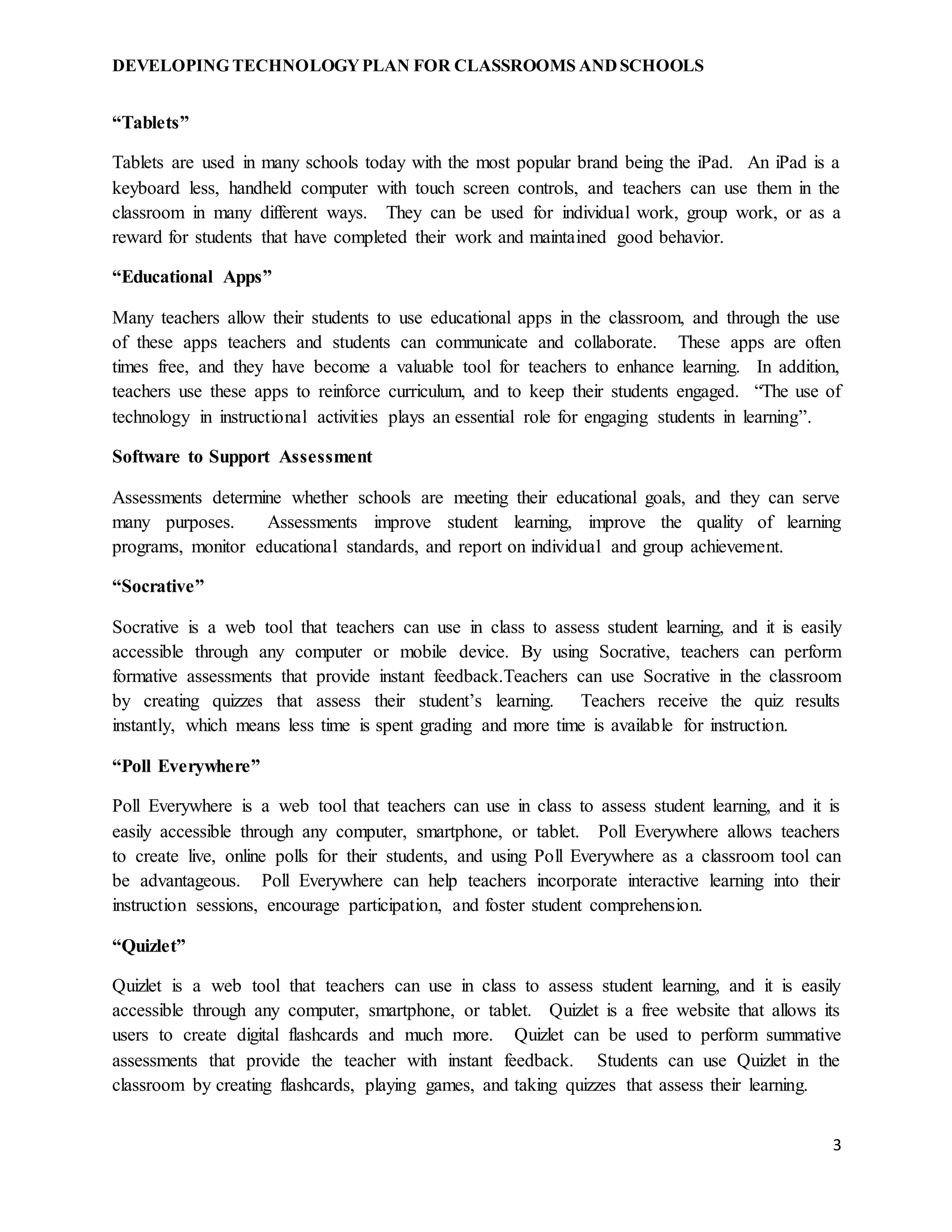 DEVELOPING TECHNOLOGY PLAN FOR CLASSROOMS AND SCHOOLS

“Tablets”

Tablets are used in many schools today with the most popular brand being the iPad. An iPad is a keyboard less, handheld computer with touch screen controls, and teachers can use them in the classroom in many different ways. They can be used for individual work, group work, or as a reward for students that have completed their work and maintained good behavior.

“Educational Apps”

Many teachers allow their students to use educational apps in the classroom, and through the use of these apps teachers and students can communicate and collaborate. These apps are often times free, and they have become a valuable tool for teachers to enhance learning. In addition, teachers use these apps to reinforce curriculum, and to keep their students engaged. “The use of technology in instructional activities plays an essential role for engaging students in learning”.

Software to Support Assessment

Assessments determine whether schools are meeting their educational goals, and they can serve many purposes. Assessments improve student learning, improve the quality of learning programs, monitor educational standards, and report on individual and group achievement.

“Socrative”

Socrative is a web tool that teachers can use in class to assess student learning, and it is easily accessible through any computer or mobile device. By using Socrative, teachers can perform formative assessments that provide instant feedback.Teachers can use Socrative in the classroom by creating quizzes that assess their student’s learning. Teachers receive the quiz results instantly, which means less time is spent grading and more time is available for instruction.

“Poll Everywhere”

Poll Everywhere is a web tool that teachers can use in class to assess student learning, and it is easily accessible through any computer, smartphone, or tablet. Poll Everywhere allows teachers to create live, online polls for their students, and using Poll Everywhere as a classroom tool can be advantageous. Poll Everywhere can help teachers incorporate interactive learning into their instruction sessions, encourage participation, and foster student comprehension.

“Quizlet”

Quizlet is a web tool that teachers can use in class to assess student learning, and it is easily accessible through any computer, smartphone, or tablet. Quizlet is a free website that allows its users to create digital flashcards and much more. Quizlet can be used to perform summative assessments that provide the teacher with instant feedback. Students can use Quizlet in the classroom by creating flashcards, playing games, and taking quizzes that assess their learning.

3